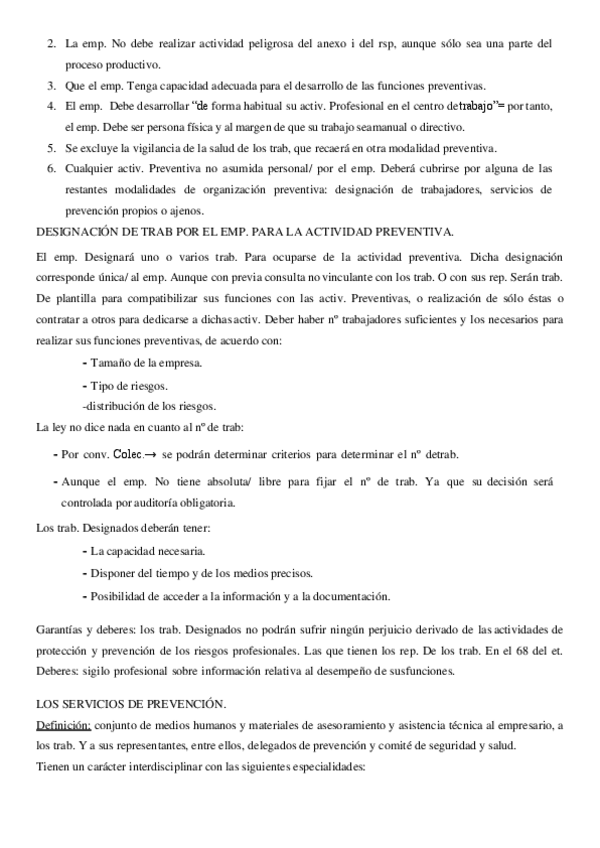 2. La emp. No debe realizar actividad peligrosa del anexo i del rsp, aunque sólo sea una parte del proceso productivo.
3. Que el emp. Tenga capacidad adecuada para el desarrollo de las funciones preventivas.
4. El emp. Debe desarrollar "de forma habitual su activ. Profesional en el centro detrabajo"= por tanto, el emp. Debe ser persona física y al margen de que su trabajo seamanual o directivo.
5. Se excluye la vigilancia de la salud de los trab, que recaerá en otra modalidad preventiva.
6. Cualquier activ. Preventiva no asumida personal/ por el emp. Deberá cubrirse por alguna de las restantes modalidades de organización preventiva: designación de trabajadores, servicios de prevención propios o ajenos.

DESIGNACIÓN DE TRAB POR EL EMP. PARA LA ACTIVIDAD PREVENTIVA.

El emp. Designará uno o varios trab. Para ocuparse de la actividad preventiva. Dicha designación corresponde única/ al emp. Aunque con previa consulta no vinculante con los trab. O con sus rep. Serán trab. De plantilla para compatibilizar sus funciones con las activ. Preventivas, o realización de sólo éstas o contratar a otros para dedicarse a dichasactiv. Deber haber nº trabajadores suficientes y los necesarios para realizar sus funciones preventivas, de acuerdo con:

- Tamaño de la empresa.
- Tipo de riesgos.
-distribución de los riesgos.

La ley no dice nada en cuanto al nº de trab:

- Por conv. Colec.→ se podrán determinar criterios para determinar el nº detrab.
- Aunque el emp. No tiene absoluta/ libre para fijar el nº de trab. Ya que su decisión será controlada por auditoría obligatoria.

Los trab. Designados deberán tener:

- La capacidad necesaria.
- Disponer del tiempo y de los medios precisos.
- Posibilidad de acceder a la información y a la documentación.

Garantías y deberes: los trab. Designados no podrán sufrir ningún perjuicio derivado de las actividades de protección y prevención de los riesgos profesionales. Las que tienen los rep. De los trab. En el 68 del et. Deberes: sigilo profesional sobre información relativa al desempeño de susfunciones.

LOS SERVICIOS DE PREVENCIÓN.

Definición: conjunto de medios humanos y materiales de asesoramiento y asistencia técnica al empresario, a los trab. Y a sus representantes, entre ellos, delegados de prevención y comité de seguridad y salud.
Tienen un carácter interdisciplinar con las siguientes especialidades: